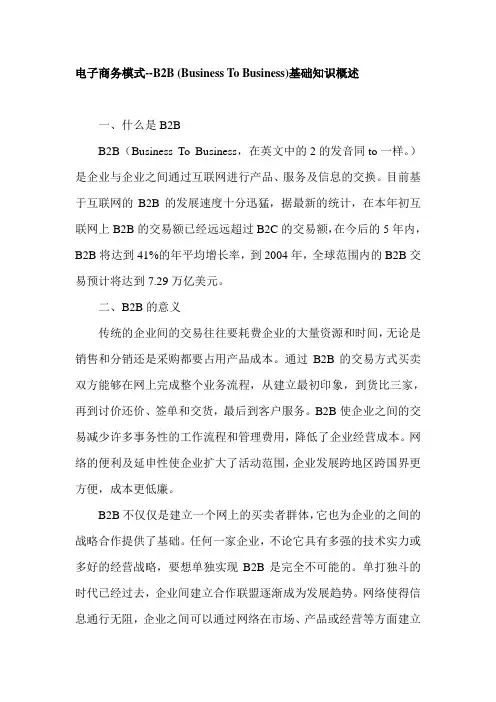 电子商务模式--B2B (Business To Business)基础知识概述

一、什么是 B2B

B2B（Business To Business，在英文中的 2 的发音同 to 一样。）是企业与企业之间通过互联网进行产品、服务及信息的交换。目前基于互联网的 B2B 的发展速度十分迅猛，据最新的统计，在本年初互联网上 B2B 的交易额已经远远超过 B2C 的交易额，在今后的 5 年内，B2B 将达到 41%的年平均增长率，到 2004 年，全球范围内的 B2B 交易预计将达到 7.29 万亿美元。

二、B2B 的意义

传统的企业间的交易往往要耗费企业的大量资源和时间，无论是销售和分销还是采购都要占用产品成本。通过 B2B 的交易方式买卖双方能够在网上完成整个业务流程，从建立最初印象，到货比三家，再到讨价还价、签单和交货，最后到客户服务。B2B 使企业之间的交易减少许多事务性的工作流程和管理费用，降低了企业经营成本。网络的便利及延申性使企业扩大了活动范围，企业发展跨地区跨国界更方便，成本更低廉。

B2B 不仅仅是建立一个网上的买卖者群体，它也为企业的之间的战略合作提供了基础。任何一家企业，不论它具有多强的技术实力或多好的经营战略，要想单独实现 B2B 是完全不可能的。单打独斗的时代已经过去，企业间建立合作联盟逐渐成为发展趋势。网络使得信息通行无阻，企业之间可以通过网络在市场、产品或经营等方面建立